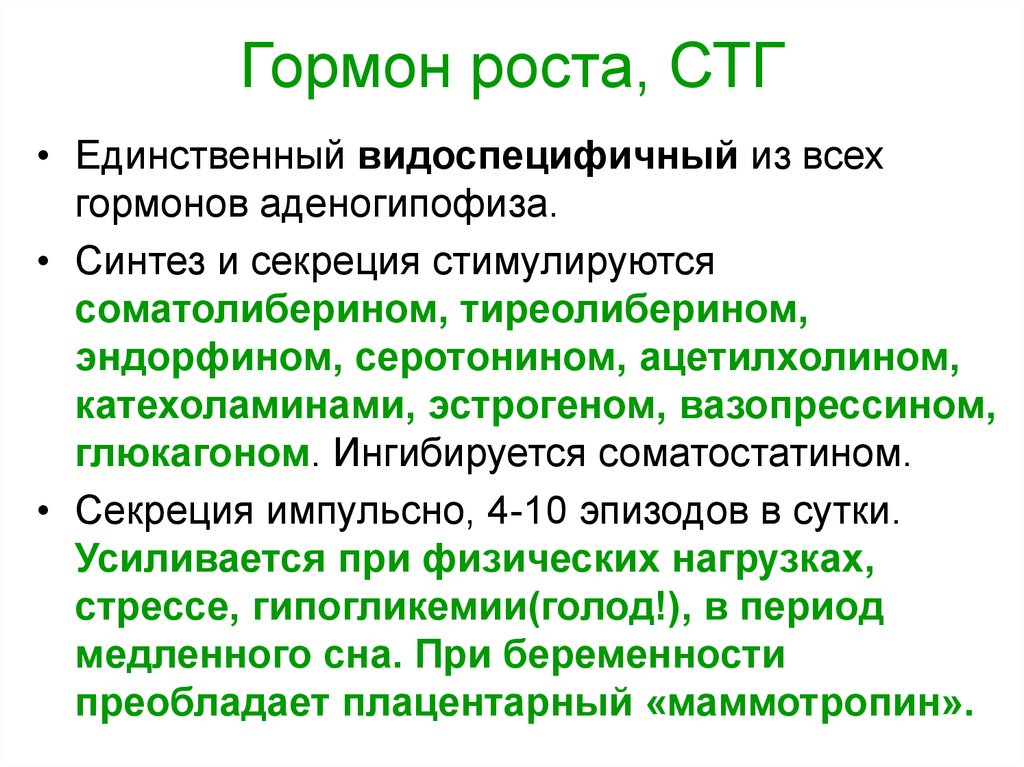 Гормон роста, СТГ

• Единственный видоспецифичный из всех гормонов аденогипофиза.

• Синтез и секреция стимулируются соматолиберином, тиреолиберином, эндорфином, серотонином, ацетилхолином, катехоламинами, эстрогеном, вазопрессином, глюкагоном. Ингибируется соматостатином.

• Секреция импульсно, 4-10 эпизодов в сутки. Усиливается при физических нагрузках, стрессе, гипогликемии(голод!), в период медленного сна. При беременности преобладает плацентарный «маммотропин».